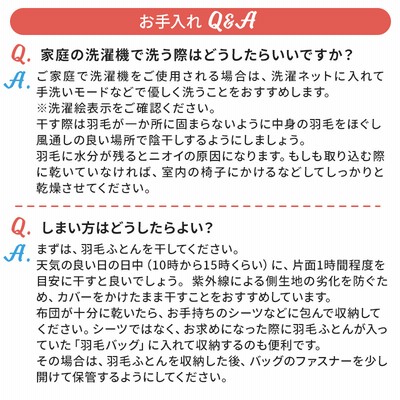 お手入れ Q&A

Q. 家庭の洗濯機で洗う際はどうしたらいいですか？

A. ご家庭で洗濯機をご使用される場合は、洗濯ネットに入れて手洗いモードなどで優しく洗うことをおすすめします。
※洗濯絵表示をご確認ください。
干す際は羽毛が一か所に固まらないように中身の羽毛をほぐし風通しの良い場所で陰干しするようにしましょう。
羽毛に水分が残るとニオイの原因になります。もしも取り込む際に乾いていなければ、室内の椅子にかけるなどしてしっかりと乾燥させてください。

Q. しまい方はどうしたらよい?

A. まずは、羽毛ふとんを干してください。
天気の良い日の日中（10時から15時くらい）に、片面1時間程度を目安に干すと良いでしょう。紫外線による側生地の劣化を防ぐため、カバーをかけたまま干すことをおすすめしています。
布団が十分に乾いたら、お手持ちのシーツなどに包んで収納してください。シーツではなく、お求めになった際に羽毛ふとんが入っていた「羽毛バッグ」に入れて収納するのも便利です。
その場合は、羽毛ふとんを収納した後、バッグのファスナーを少し開けて保管するようにしてください。